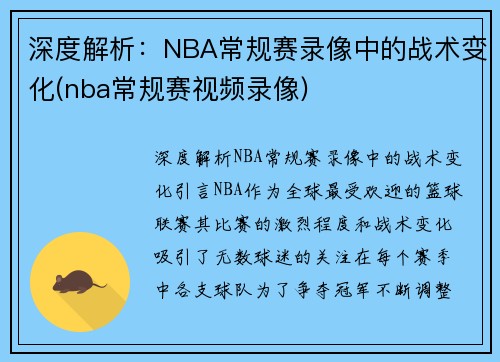 深度解析：NBA常规赛录像中的战术变化(nba常规赛视频录像)

深度解析NBA常规赛录像中的战术变化引言NBA作为全球最受欢迎的篮球联赛其比赛的激烈程度和战术变化吸引了无数球迷的关注在每个赛季中各支球队为了争夺冠军不断调整